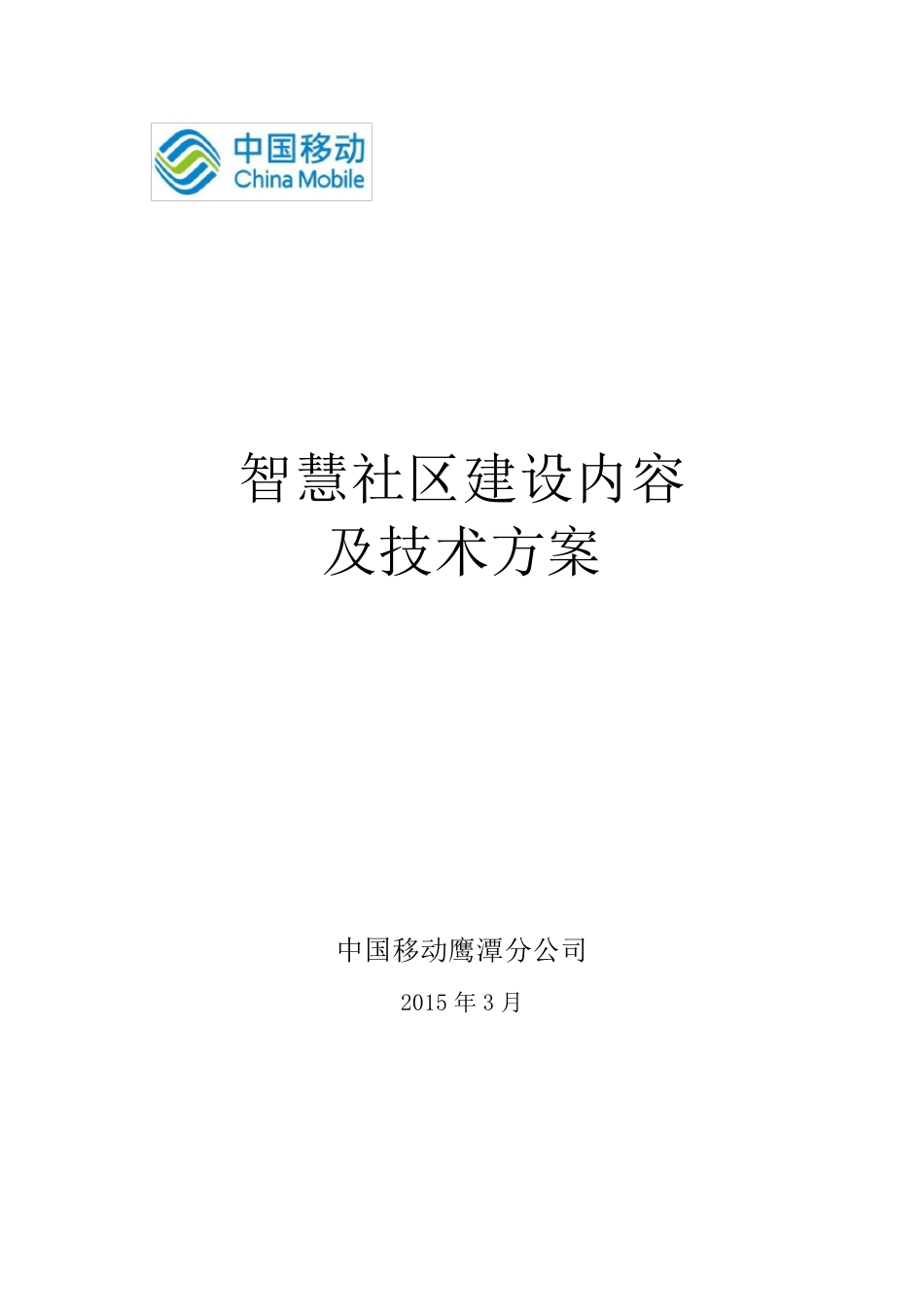 中国移动
China Mobile

智慧社区建设内容
及技术方案

中国移动鹰潭分公司

2015 年 3 月